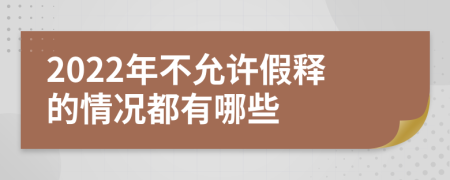 2022年不允许假释的情况都有哪些